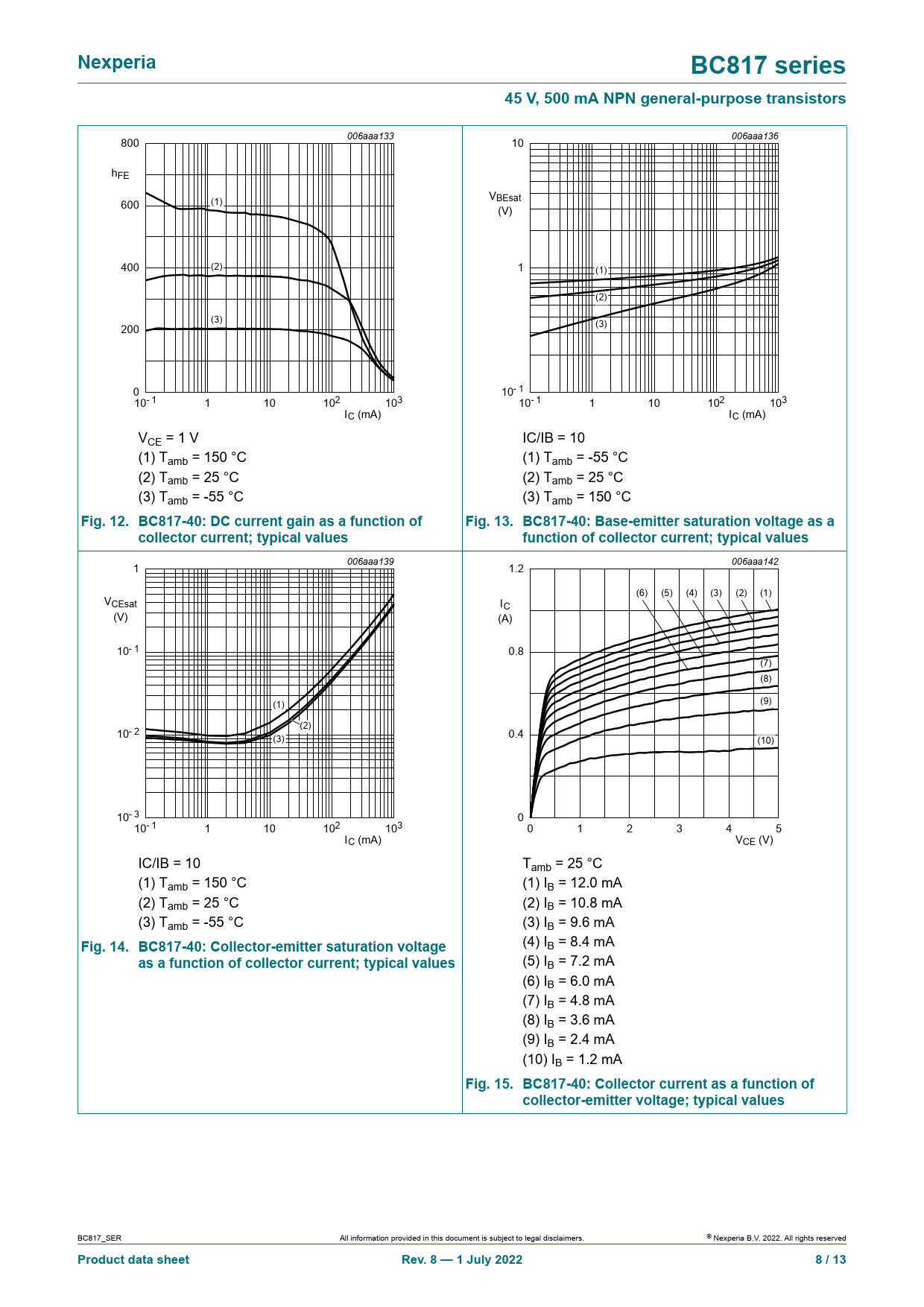 Nexperia

BC817 series

45 V, 500 mA NPN general-purpose transistors

006aaa133

800

$h_{FE}$

600

400

200

0

(1)

(2)

(3)

$10^{-1}$ 1 10 $10^2$ $10^3$

$I_C$ (mA)

$V_{CE}$ = 1 V
(1) $T_{amb}$ = 150 °C
(2) $T_{amb}$ = 25 °C
(3) $T_{amb}$ = -55 °C

Fig. 12. BC817-40: DC current gain as a function of collector current; typical values

006aaa136

10

$V_{BEsat}$ (V)

1

$10^{-1}$

(1)

(2)

(3)

$10^{-1}$ 1 10 $10^2$ $10^3$

$I_C$ (mA)

IC/IB = 10
(1) $T_{amb}$ = -55 °C
(2) $T_{amb}$ = 25 °C
(3) $T_{amb}$ = 150 °C

Fig. 13. BC817-40: Base-emitter saturation voltage as a function of collector current; typical values

006aaa139

1

$V_{CEsat}$ (V)

$10^{-1}$

$10^{-2}$

$10^{-3}$

(1)

(2)

(3)

$10^{-1}$ 1 10 $10^2$ $10^3$

$I_C$ (mA)

IC/IB = 10
(1) $T_{amb}$ = 150 °C
(2) $T_{amb}$ = 25 °C
(3) $T_{amb}$ = -55 °C

Fig. 14. BC817-40: Collector-emitter saturation voltage as a function of collector current; typical values

006aaa142

1.2

$I_C$ (A)

0.8

0.4

0

(6) (5) (4) (3) (2) (1)

(7)

(8)

(9)

(10)

0 1 2 3 4 5

$V_{CE}$ (V)

$T_{amb}$ = 25 °C
(1) $I_B$ = 12.0 mA
(2) $I_B$ = 10.8 mA
(3) $I_B$ = 9.6 mA
(4) $I_B$ = 8.4 mA
(5) $I_B$ = 7.2 mA
(6) $I_B$ = 6.0 mA
(7) $I_B$ = 4.8 mA
(8) $I_B$ = 3.6 mA
(9) $I_B$ = 2.4 mA
(10) $I_B$ = 1.2 mA

Fig. 15. BC817-40: Collector current as a function of collector-emitter voltage; typical values

BC817_SER

All information provided in this document is subject to legal disclaimers.

© Nexperia B.V. 2022. All rights reserved

Product data sheet

Rev. 8 — 1 July 2022

8 / 13